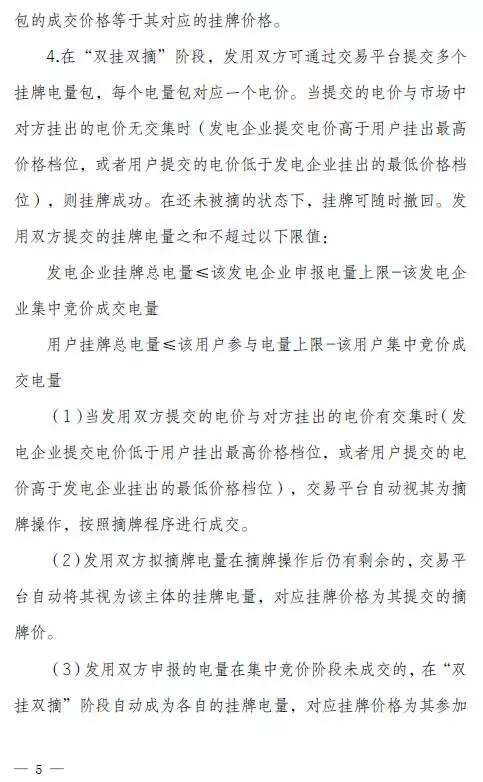 包的成交价格等于其对应的挂牌价格。

4.在“双挂双摘”阶段，发用双方可通过交易平台提交多个挂牌电量包，每个电量包对应一个电价。当提交的电价与市场中对方挂出的电价无交集时（发电企业提交电价高于用户挂出最高价格档位，或者用户提交的电价低于发电企业挂出的最低价格档位），则挂牌成功。在还未被摘的状态下，挂牌可随时撤回。发用双方提交的挂牌电量之和不超过以下限值：

发电企业挂牌总电量≤该发电企业申报电量上限-该发电企业集中竞价成交电量

用户挂牌总电量≤该用户参与电量上限-该用户集中竞价成交电量

（1）当发用双方提交的电价与对方挂出的电价有交集时（发电企业提交电价低于用户挂出最高价格档位，或者用户提交的电价高于发电企业挂出的最低价格档位），交易平台自动视其为摘牌操作，按照摘牌程序进行成交。

（2）发用双方拟摘牌电量在摘牌操作后仍有剩余的，交易平台自动将其视为该主体的挂牌电量，对应挂牌价格为其提交的摘牌价。

（3）发用双方申报的电量在集中竞价阶段未成交的，在“双挂双摘”阶段自动成为各自的挂牌电量，对应挂牌价格为其参加

— 5 —